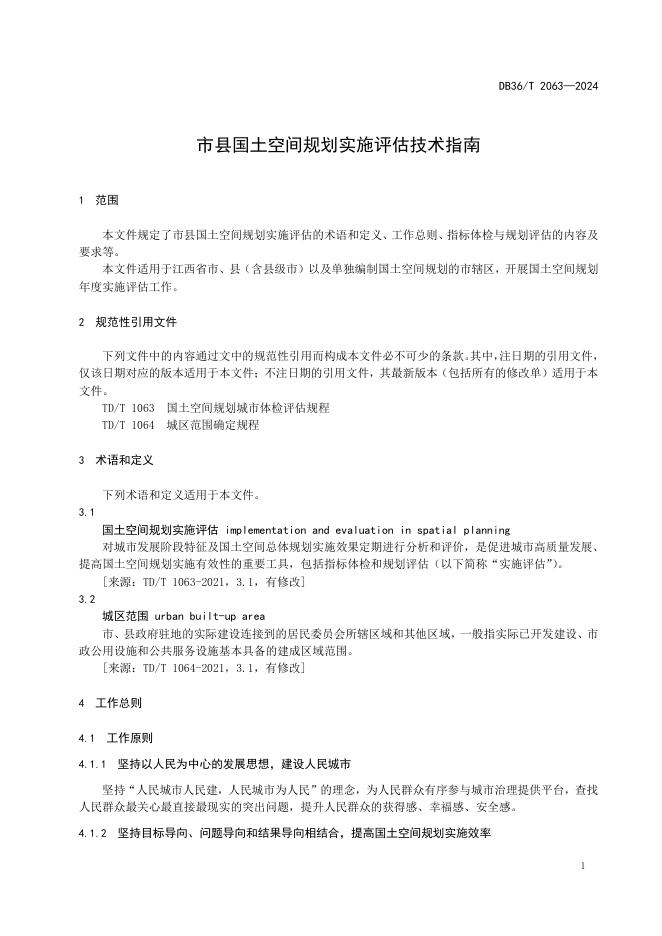 DB36/T 2063—2024

市县国土空间规划实施评估技术指南

1 范围

本文件规定了市县国土空间规划实施评估的术语和定义、工作总则、指标体检与规划评估的内容及要求等。

本文件适用于江西省市、县（含县级市）以及单独编制国土空间规划的市辖区，开展国土空间规划年度实施评估工作。

2 规范性引用文件

下列文件中的内容通过文中的规范性引用而构成本文件必不可少的条款。其中，注日期的引用文件，仅该日期对应的版本适用于本文件；不注日期的引用文件，其最新版本（包括所有的修改单）适用于本文件。

TD/T 1063 国土空间规划城市体检评估规程

TD/T 1064 城区范围确定规程

3 术语和定义

下列术语和定义适用于本文件。

3.1

国土空间规划实施评估 implementation and evaluation in spatial planning

对城市发展阶段特征及国土空间总体规划实施效果定期进行分析和评价，是促进城市高质量发展、提高国土空间规划实施有效性的重要工具，包括指标体检和规划评估（以下简称“实施评估”）。

[来源：TD/T 1063-2021，3.1，有修改]

3.2

城区范围 urban built-up area

市、县政府驻地的实际建设连接到的居民委员会所辖区域和其他区域，一般指实际已开发建设、市政公用设施和公共服务设施基本具备的建成区域范围。

[来源：TD/T 1064-2021，3.1，有修改]

4 工作总则

4.1 工作原则

4.1.1 坚持以人民为中心的发展思想，建设人民城市

坚持“人民城市人民建，人民城市为人民”的理念，为人民群众有序参与城市治理提供平台，查找人民群众最关心最直接最现实的突出问题，提升人民群众的获得感、幸福感、安全感。

4.1.2 坚持目标导向、问题导向和结果导向相结合，提高国土空间规划实施效率

1